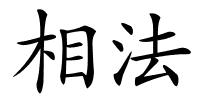 相法